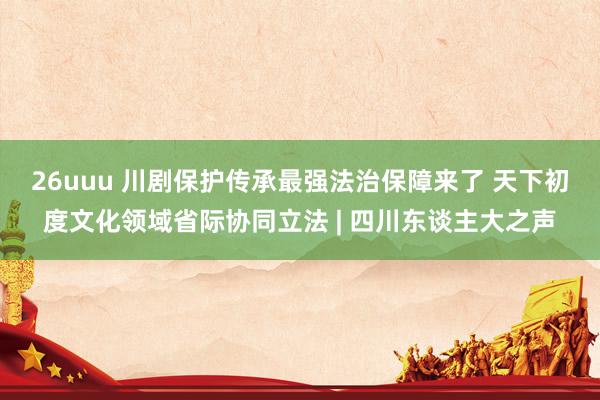 26uuu 川剧保护传承最强法治保障来了 天下初度文化领域省际协同立法 | 四川东谈主大之声